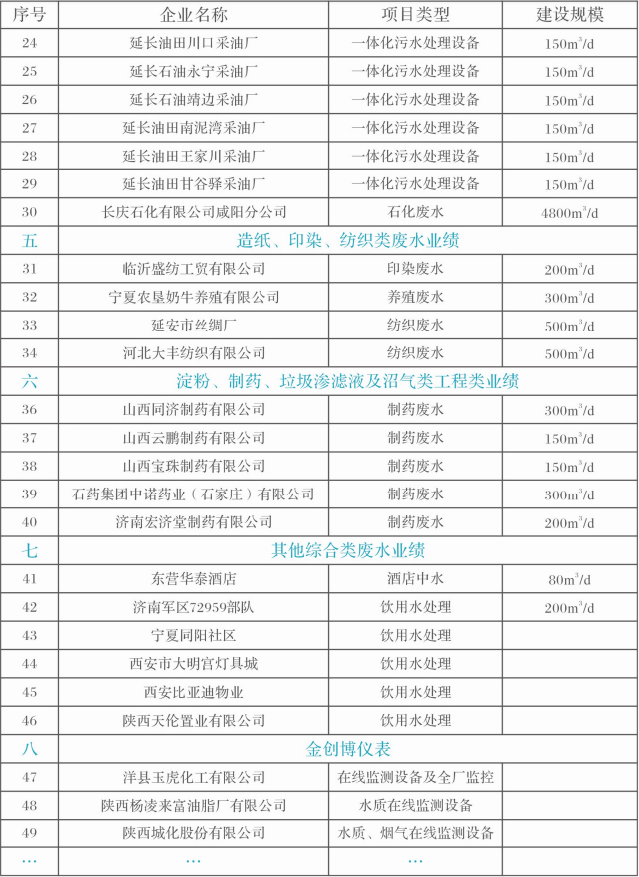 | 序号 | 企业名称 | 项目类型 | 建设规模 |
|---|---|---|---|
| 24 | 延长油田川口采油厂 | 一体化污水处理设备 | $150m^3/d$ |
| 25 | 延长石油永宁采油厂 | 一体化污水处理设备 | $150m^3/d$ |
| 26 | 延长石油靖边采油厂 | 一体化污水处理设备 | $150m^3/d$ |
| 27 | 延长油田南泥湾采油厂 | 一体化污水处理设备 | $150m^3/d$ |
| 28 | 延长油田王家川采油厂 | 一体化污水处理设备 | $150m^3/d$ |
| 29 | 延长油田甘谷驿采油厂 | 一体化污水处理设备 | $150m^3/d$ |
| 30 | 长庆石化有限公司咸阳分公司 | 石化废水 | $4800m^3/d$ |
| 五 | 造纸、印染、纺织类废水业绩 | | |
| 31 | 临沂盛纺工贸有限公司 | 印染废水 | $200m^3/d$ |
| 32 | 宁夏农垦奶牛养殖有限公司 | 养殖废水 | $300m^3/d$ |
| 33 | 延安市丝绸厂 | 纺织废水 | $500m^3/d$ |
| 34 | 河北大丰纺织有限公司 | 纺织废水 | $500m^3/d$ |
| 六 | 淀粉、制药、垃圾渗滤液及沼气类工程类业绩 | | |
| 36 | 山西同济制药有限公司 | 制药废水 | $300m^3/d$ |
| 37 | 山西云鹏制药有限公司 | 制药废水 | $150m^3/d$ |
| 38 | 山西宝珠制药有限公司 | 制药废水 | $150m^3/d$ |
| 39 | 石药集团中诺药业（石家庄）有限公司 | 制药废水 | $300m^3/d$ |
| 40 | 济南宏济堂制药有限公司 | 制药废水 | $200m^3/d$ |
| 七 | 其他综合类废水业绩 | | |
| 41 | 东营华泰酒店 | 酒店中水 | $80m^3/d$ |
| 42 | 济南军区72959部队 | 饮用水处理 | $200m^3/d$ |
| 43 | 宁夏同阳社区 | 饮用水处理 | |
| 44 | 西安市大明宫灯具城 | 饮用水处理 | |
| 45 | 西安比亚迪物业 | 饮用水处理 | |
| 46 | 陕西天伦置业有限公司 | 饮用水处理 | |
| 八 | 金创博仪表 | | |
| 47 | 洋县玉虎化工有限公司 | 在线监测设备及全厂监控 | |
| 48 | 陕西杨凌来富油脂厂有限公司 | 水质在线监测设备 | |
| 49 | 陕西城化股份有限公司 | 水质、烟气在线监测设备 | |
| … | … | … | |